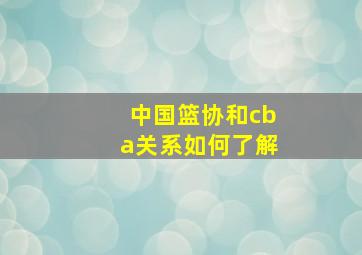 中国篮协和cba关系如何了解